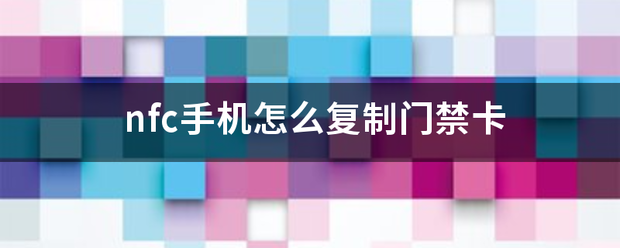 nfc手机怎么复制门禁卡